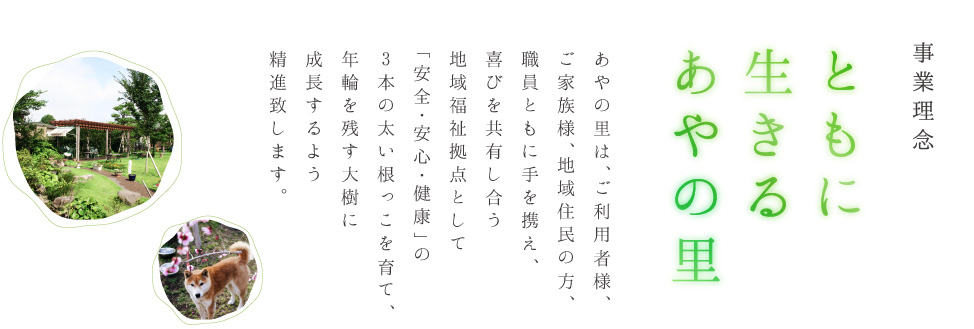 事業理念

ともに
生きる
あやの里

あやの里は、ご利用者様、
ご家族様、地域住民の方、
職員ともに手を携え、
喜びを共有し合う
地域福祉拠点として
「安全・安心・健康」の
3本の太い根っこを育て、
年輪を残す大樹に
成長するよう
精進致します。